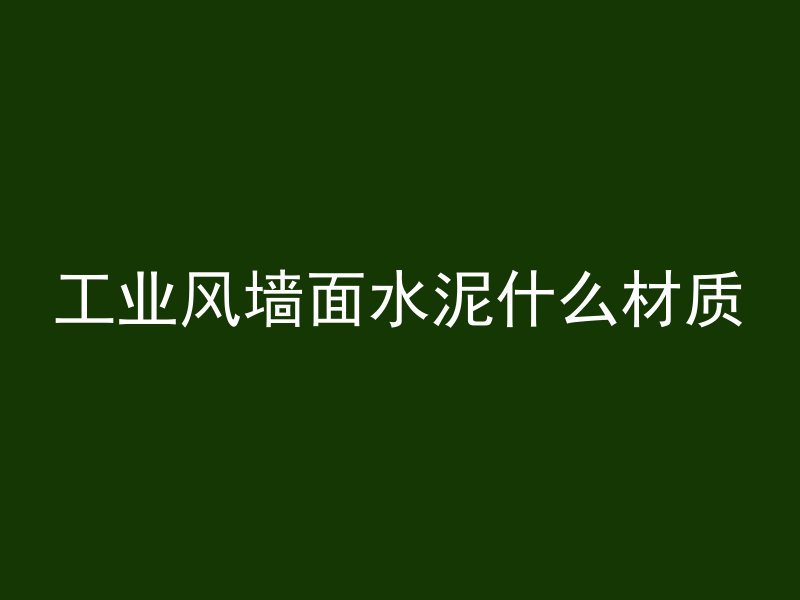 工业风墙面水泥什么材质